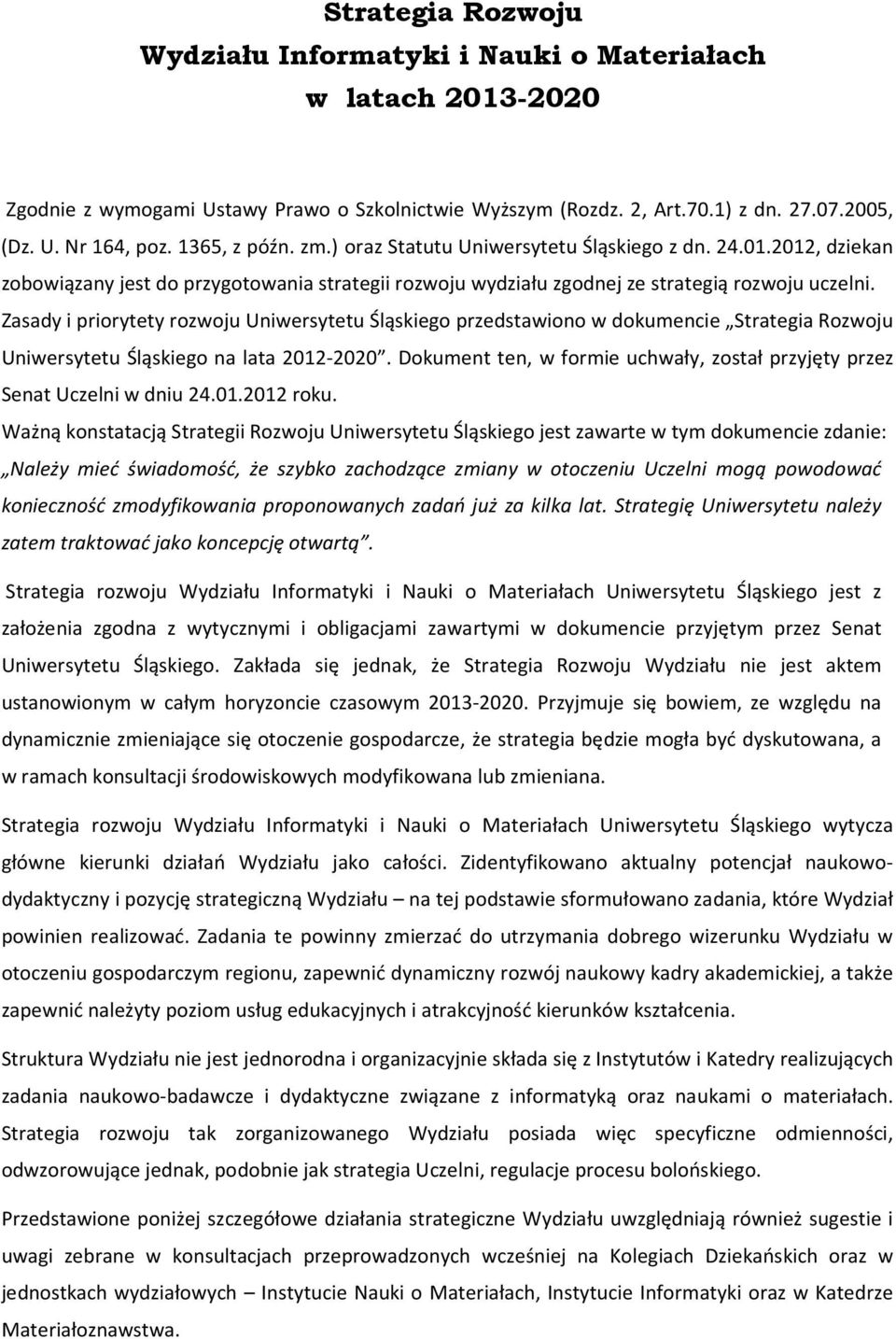 Strategia Rozwoju
Wydziału Informatyki i Nauki o Materiałach
w latach 2013-2020

Zgodnie z wymogami Ustawy Prawo o Szkolnictwie Wyższym (Rozdz. 2, Art.70.1) z dn. 27.07.2005, (Dz. U. Nr 164, poz. 1365, z późn. zm.) oraz Statutu Uniwersytetu Śląskiego z dn. 24.01.2012, dziekan zobowiązany jest do przygotowania strategii rozwoju wydziału zgodnej ze strategią rozwoju uczelni. Zasady i priorytety rozwoju Uniwersytetu Śląskiego przedstawiono w dokumencie „Strategia Rozwoju Uniwersytetu Śląskiego na lata 2012-2020”. Dokument ten, w formie uchwały, został przyjęty przez Senat Uczelni w dniu 24.01.2012 roku.

Ważną konstatacją Strategii Rozwoju Uniwersytetu Śląskiego jest zawarte w tym dokumencie zdanie: „Należy mieć świadomość, że szybko zachodzące zmiany w otoczeniu Uczelni mogą powodować konieczność zmodyfikowania proponowanych zadań już za kilka lat. Strategię Uniwersytetu należy zatem traktować jako koncepcję otwartą”.

Strategia rozwoju Wydziału Informatyki i Nauki o Materiałach Uniwersytetu Śląskiego jest z założenia zgodna z wytycznymi i obligacjami zawartymi w dokumencie przyjętym przez Senat Uniwersytetu Śląskiego. Zakłada się jednak, że Strategia Rozwoju Wydziału nie jest aktem ustanowionym w całym horyzoncie czasowym 2013-2020. Przyjmuje się bowiem, ze względu na dynamicznie zmieniające się otoczenie gospodarcze, że strategia będzie mogła być dyskutowana, a w ramach konsultacji środowiskowych modyfikowana lub zmieniana.

Strategia rozwoju Wydziału Informatyki i Nauki o Materiałach Uniwersytetu Śląskiego wytycza główne kierunki działań Wydziału jako całości. Zidentyfikowano aktualny potencjał naukowo-dydaktyczny i pozycję strategiczną Wydziału – na tej podstawie sformułowano zadania, które Wydział powinien realizować. Zadania te powinny zmierzać do utrzymania dobrego wizerunku Wydziału w otoczeniu gospodarczym regionu, zapewnić dynamiczny rozwój naukowy kadry akademickiej, a także zapewnić należyty poziom usług edukacyjnych i atrakcyjność kierunków kształcenia.

Struktura Wydziału nie jest jednorodna i organizacyjnie składa się z Instytutów i Katedry realizujących zadania naukowo-badawcze i dydaktyczne związane z informatyką oraz naukami o materiałach. Strategia rozwoju tak zorganizowanego Wydziału posiada więc specyficzne odmienności, odwzorowujące jednak, podobnie jak strategia Uczelni, regulacje procesu bolońskiego.

Przedstawione poniżej szczegółowe działania strategiczne Wydziału uwzględniają również sugestie i uwagi zebrane w konsultacjach przeprowadzonych wcześniej na Kolegiach Dziekańskich oraz w jednostkach wydziałowych – Instytucie Nauki o Materiałach, Instytucie Informatyki oraz w Katedrze Materiałoznawstwa.